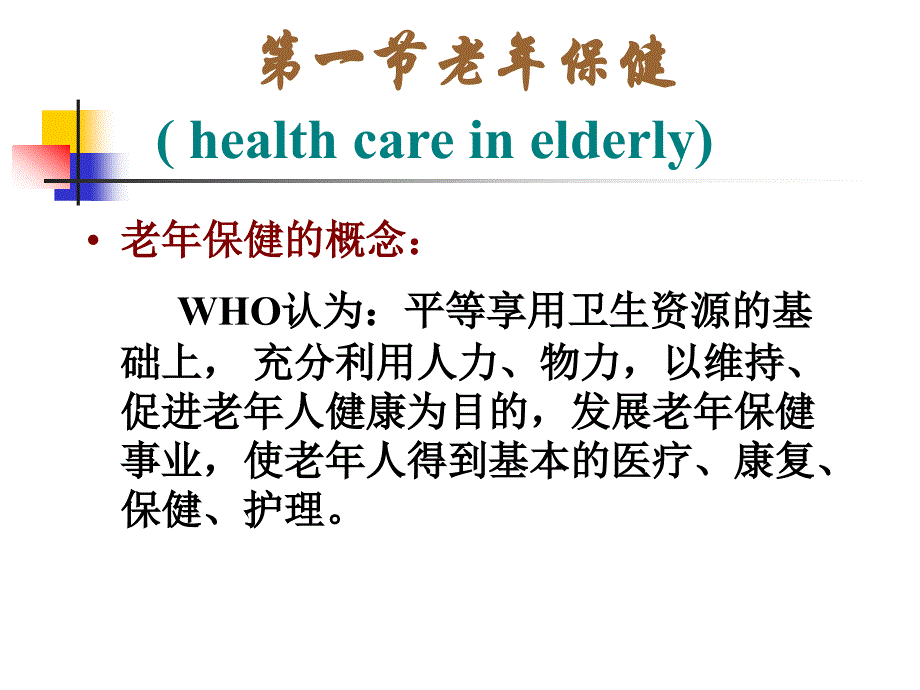 第一节老年保健

( health care in elderly)

• 老年保健的概念：

WHO认为：平等享用卫生资源的基础上， 充分利用人力、物力，以维持、促进老年人健康为目的，发展老年保健事业，使老年人得到基本的医疗、康复、保健、护理。